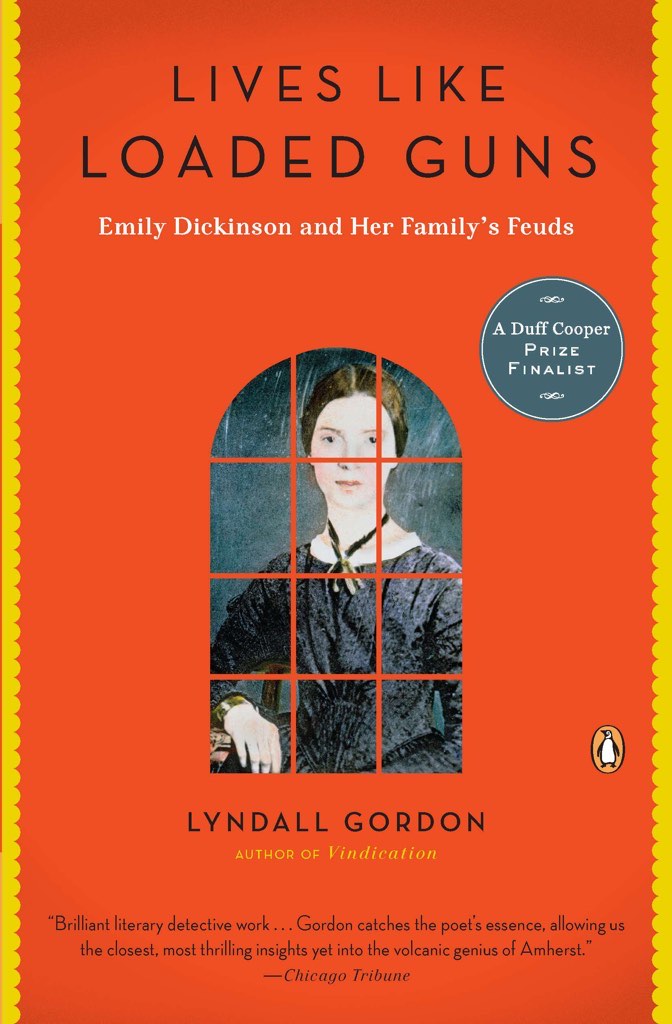 LIVES LIKE LOADED GUNS

Emily Dickinson and Her Family's Feuds

A Duff Cooper PRIZE FINALIST

LYNDALL GORDON

AUTHOR OF Vindication

"Brilliant literary detective work . . . Gordon catches the poet's essence, allowing us the closest, most thrilling insights yet into the volcanic genius of Amherst."
—Chicago Tribune